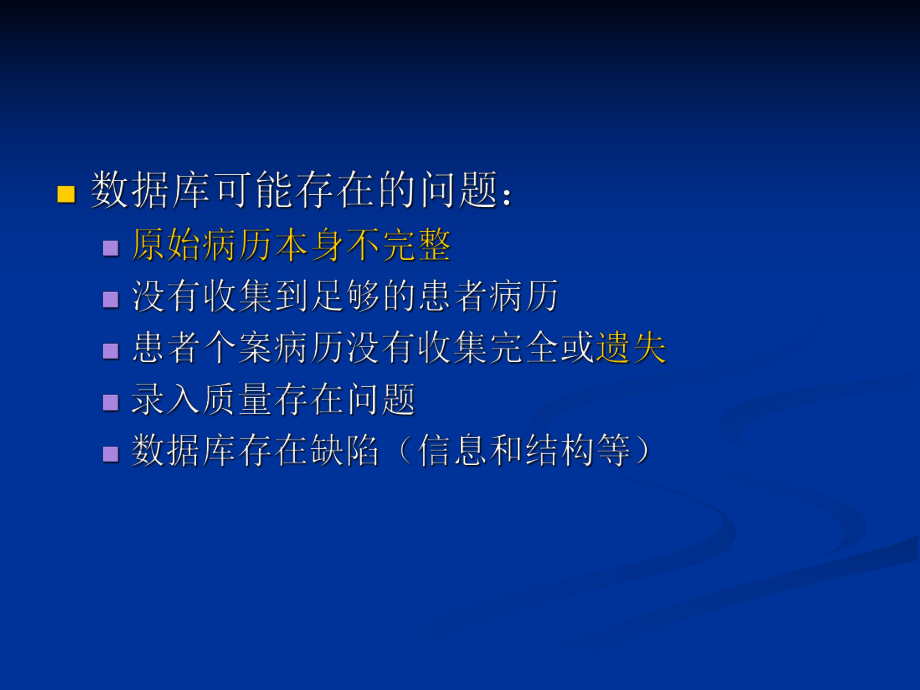 数据库可能存在的问题：

原始病历本身不完整

没有收集到足够的患者病历

患者个案病历没有收集完全或遗失

录入质量存在问题

数据库存在缺陷（信息和结构等）